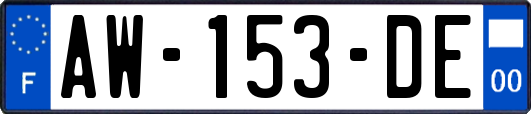 F
AW-153-DE
00